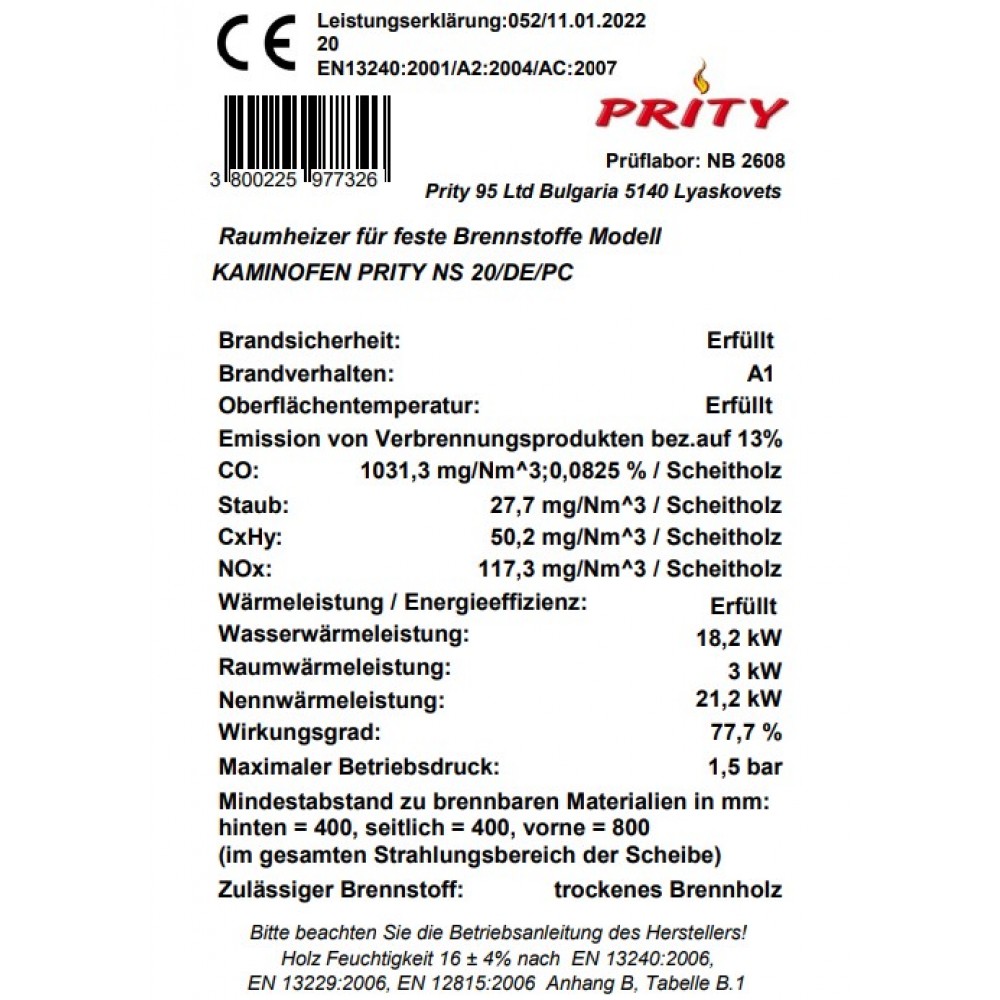 CE

Leistungserklärung:052/11.01.2022
20
EN13240:2001/A2:2004/AC:2007

PRITY

3 800225 977326

Prüflabor: NB 2608
Prity 95 Ltd Bulgaria 5140 Lyaskovets

Raumheizer für feste Brennstoffe Modell
KAMINOFEN PRITY NS 20/DE/PC

Brandsicherheit: Erfüllt
Brandverhalten: A1
Oberflächentemperatur: Erfüllt
Emission von Verbrennungsprodukten bez.auf 13%
CO: 1031,3 mg/Nm^3;0,0825 % / Scheitholz
Staub: 27,7 mg/Nm^3 / Scheitholz
CxHy: 50,2 mg/Nm^3 / Scheitholz
NOx: 117,3 mg/Nm^3 / Scheitholz
Wärmeleistung / Energieeffizienz: Erfüllt
Wasserwärmeleistung: 18,2 kW
Raumwärmeleistung: 3 kW
Nennwärmeleistung: 21,2 kW
Wirkungsgrad: 77,7 %
Maximaler Betriebsdruck: 1,5 bar
Mindestabstand zu brennbaren Materialien in mm:
hinten = 400, seitlich = 400, vorne = 800
(im gesamten Strahlungsbereich der Scheibe)
Zulässiger Brennstoff: trockenes Brennholz

Bitte beachten Sie die Betriebsanleitung des Herstellers!
Holz Feuchtigkeit 16 ± 4% nach EN 13240:2006,
EN 13229:2006, EN 12815:2006 Anhang B, Tabelle B.1